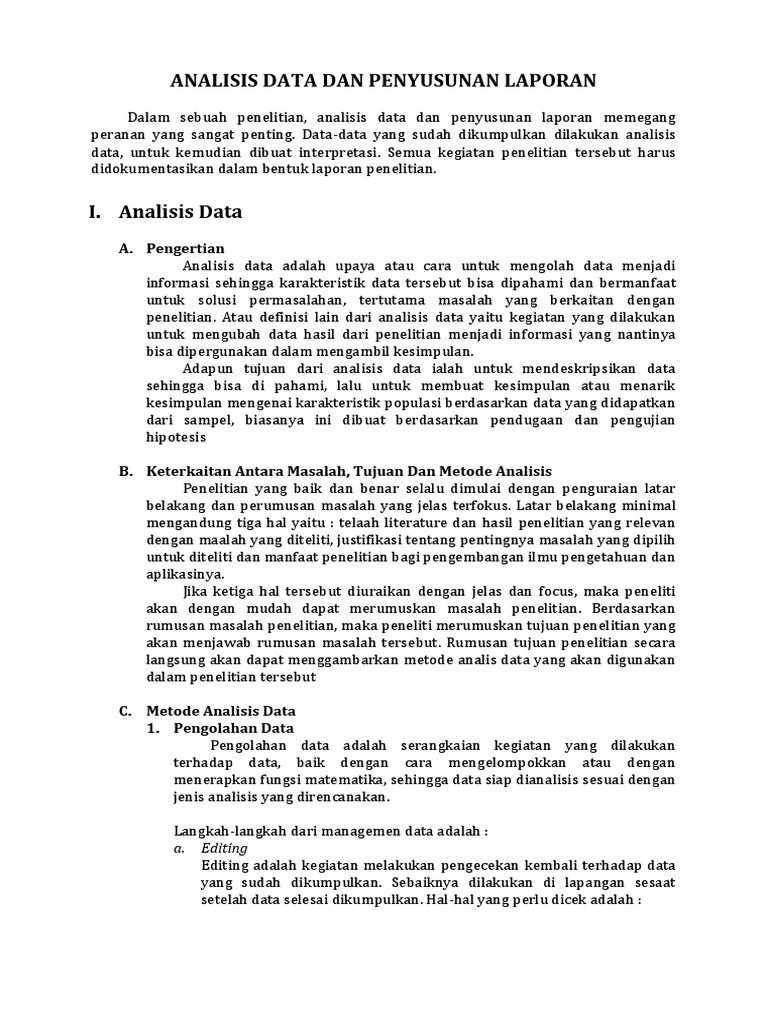 ANALISIS DATA DAN PENYUSUNAN LAPORAN

Dalam sebuah penelitian, analisis data dan penyusunan laporan memegang peranan yang sangat penting. Data-data yang sudah dikumpulkan dilakukan analisis data, untuk kemudian dibuat interpretasi. Semua kegiatan penelitian tersebut harus didokumentasikan dalam bentuk laporan penelitian.

I. Analisis Data

A. Pengertian

Analisis data adalah upaya atau cara untuk mengolah data menjadi informasi sehingga karakteristik data tersebut bisa dipahami dan bermanfaat untuk solusi permasalahan, tertutama masalah yang berkaitan dengan penelitian. Atau definisi lain dari analisis data yaitu kegiatan yang dilakukan untuk mengubah data hasil dari penelitian menjadi informasi yang nantinya bisa dipergunakan dalam mengambil kesimpulan.

Adapun tujuan dari analisis data ialah untuk mendeskripsikan data sehingga bisa di pahami, lalu untuk membuat kesimpulan atau menarik kesimpulan mengenai karakteristik populasi berdasarkan data yang didapatkan dari sampel, biasanya ini dibuat berdasarkan pendugaan dan pengujian hipotesis

B. Keterkaitan Antara Masalah, Tujuan Dan Metode Analisis

Penelitian yang baik dan benar selalu dimulai dengan penguraian latar belakang dan perumusan masalah yang jelas terfokus. Latar belakang minimal mengandung tiga hal yaitu : telaah literature dan hasil penelitian yang relevan dengan maalah yang diteliti, justifikasi tentang pentingnya masalah yang dipilih untuk diteliti dan manfaat penelitian bagi pengembangan ilmu pengetahuan dan aplikasinya.

Jika ketiga hal tersebut diuraikan dengan jelas dan focus, maka peneliti akan dengan mudah dapat merumuskan masalah penelitian. Berdasarkan rumusan masalah penelitian, maka peneliti merumuskan tujuan penelitian yang akan menjawab rumusan masalah tersebut. Rumusan tujuan penelitian secara langsung akan dapat menggambarkan metode analis data yang akan digunakan dalam penelitian tersebut

C. Metode Analisis Data

1. Pengolahan Data

Pengolahan data adalah serangkaian kegiatan yang dilakukan terhadap data, baik dengan cara mengelompokkan atau dengan menerapkan fungsi matematika, sehingga data siap dianalisis sesuai dengan jenis analisis yang direncanakan.

Langkah-langkah dari managemen data adalah :

a. Editing

Editing adalah kegiatan melakukan pengecekan kembali terhadap data yang sudah dikumpulkan. Sebaiknya dilakukan di lapangan sesaat setelah data selesai dikumpulkan. Hal-hal yang perlu dicek adalah :